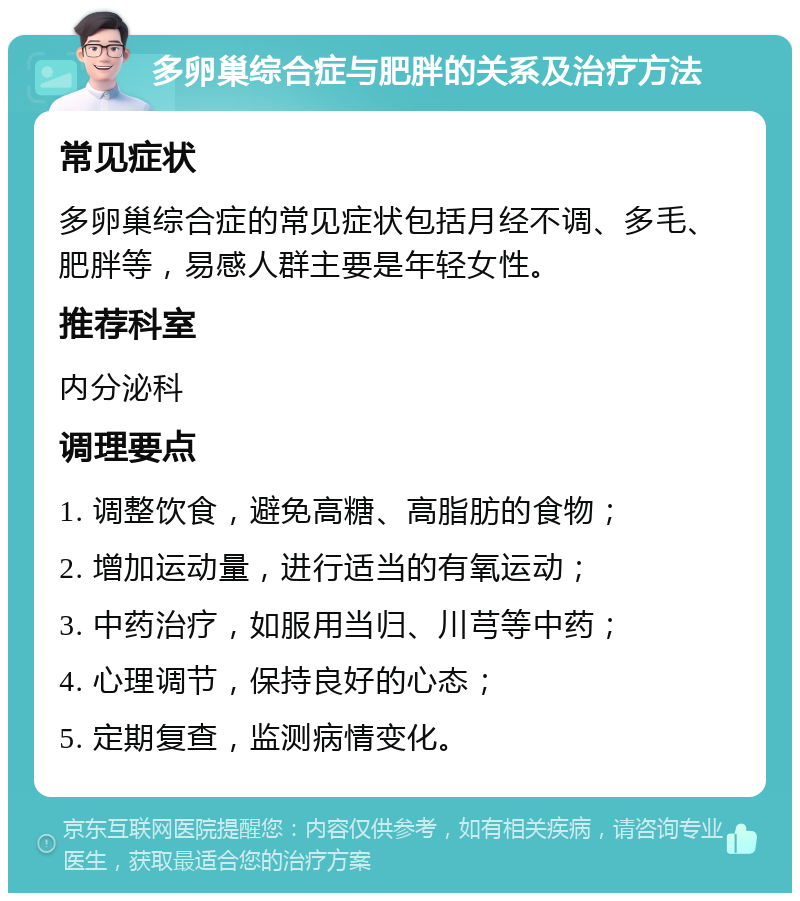 多卵巢综合症与肥胖的关系及治疗方法

常见症状

多卵巢综合症的常见症状包括月经不调、多毛、肥胖等，易感人群主要是年轻女性。

推荐科室

内分泌科

调理要点

1. 调整饮食，避免高糖、高脂肪的食物；

2. 增加运动量，进行适当的有氧运动；

3. 中药治疗，如服用当归、川芎等中药；

4. 心理调节，保持良好的心态；

5. 定期复查，监测病情变化。

京东互联网医院提醒您：内容仅供参考，如有相关疾病，请咨询专业医生，获取最适合您的治疗方案